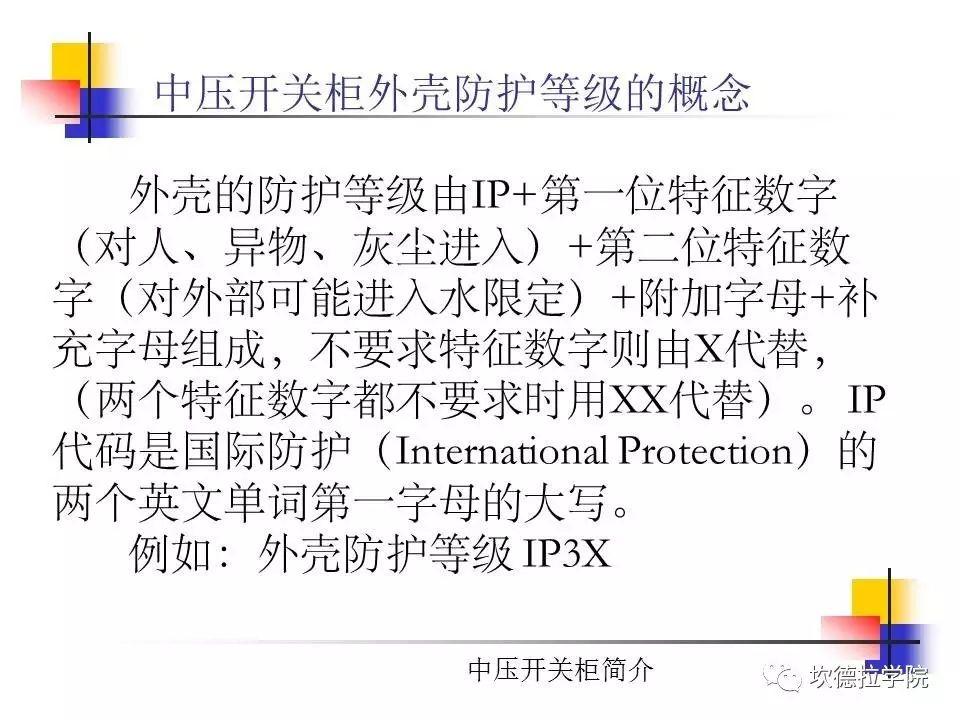 中压开关柜外壳防护等级的概念

外壳的防护等级由IP+第一位特征数字（对人、异物、灰尘进入）+第二位特征数字（对外部可能进入水限定）+附加字母+补充字母组成，不要求特征数字则由X代替，（两个特征数字都不要求时用XX代替）。IP代码是国际防护（International Protection）的两个英文单词第一字母的大写。

例如：外壳防护等级 IP3X

中压开关柜简介

坎德拉学院